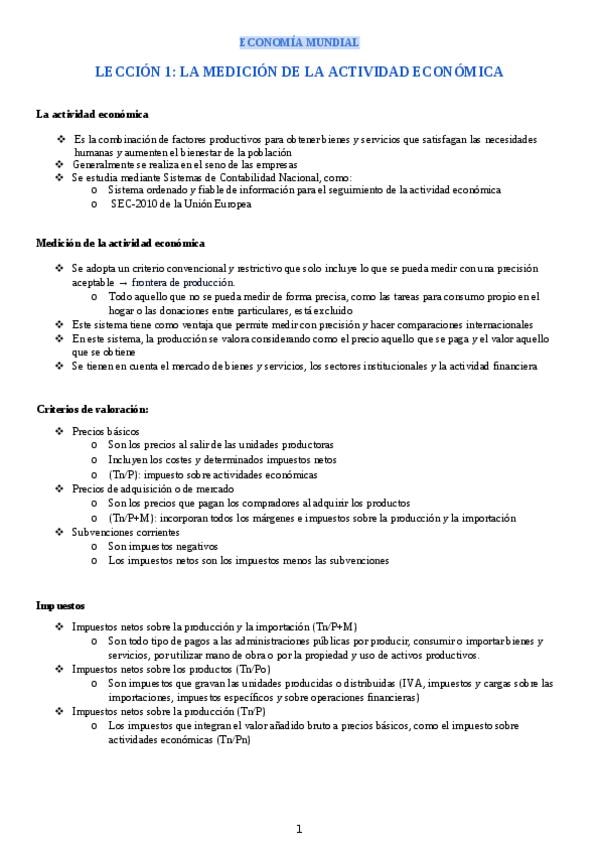 ECONOMÍA MUNDIAL

LECCIÓN 1: LA MEDICIÓN DE LA ACTIVIDAD ECONÓMICA

La actividad económica

❖ Es la combinación de factores productivos para obtener bienes y servicios que satisfagan las necesidades humanas y aumenten el bienestar de la población
❖ Generalmente se realiza en el seno de las empresas
❖ Se estudia mediante Sistemas de Contabilidad Nacional, como:
  o Sistema ordenado y fiable de información para el seguimiento de la actividad económica
  o SEC-2010 de la Unión Europea

Medición de la actividad económica

❖ Se adopta un criterio convencional y restrictivo que solo incluye lo que se pueda medir con una precisión aceptable → frontera de producción.
  o Todo aquello que no se pueda medir de forma precisa, como las tareas para consumo propio en el hogar o las donaciones entre particulares, está excluido
❖ Este sistema tiene como ventaja que permite medir con precisión y hacer comparaciones internacionales
❖ En este sistema, la producción se valora considerando como el precio aquello que se paga y el valor aquello que se obtiene
❖ Se tienen en cuenta el mercado de bienes y servicios, los sectores institucionales y la actividad financiera

Criterios de valoración:

❖ Precios básicos
  o Son los precios al salir de las unidades productoras
  o Incluyen los costes y determinados impuestos netos
  o (Tn/P): impuesto sobre actividades económicas
❖ Precios de adquisición o de mercado
  o Son los precios que pagan los compradores al adquirir los productos
  o (Tn/P+M): incorporan todos los márgenes e impuestos sobre la producción y la importación
❖ Subvenciones corrientes
  o Son impuestos negativos
  o Los impuestos netos son los impuestos menos las subvenciones

Impuestos

❖ Impuestos netos sobre la producción y la importación (Tn/P+M)
  o Son todo tipo de pagos a las administraciones públicas por producir, consumir o importar bienes y servicios, por utilizar mano de obra o por la propiedad y uso de activos productivos.
❖ Impuestos netos sobre los productos (Tn/Po)
  o Son impuestos que gravan las unidades producidas o distribuidas (IVA, impuestos y cargas sobre las importaciones, impuestos específicos y sobre operaciones financieras)
❖ Impuestos netos sobre la producción (Tn/P)
  o Los impuestos que integran el valor añadido bruto a precios básicos, como el impuesto sobre actividades económicas (Tn/Pn)

1